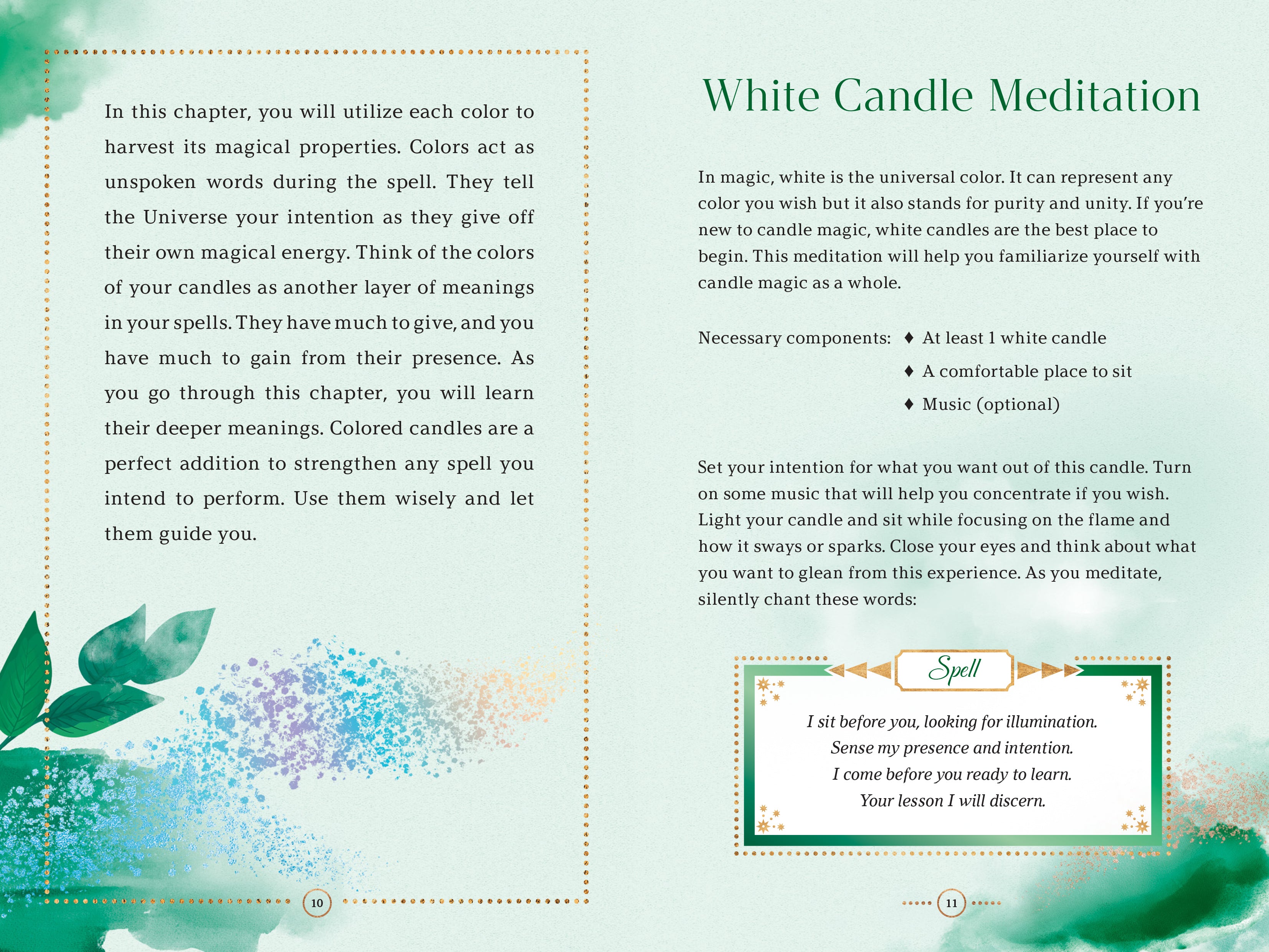 In this chapter, you will utilize each color to harvest its magical properties. Colors act as unspoken words during the spell. They tell the Universe your intention as they give off their own magical energy. Think of the colors of your candles as another layer of meanings in your spells. They have much to give, and you have much to gain from their presence. As you go through this chapter, you will learn their deeper meanings. Colored candles are a perfect addition to strengthen any spell you intend to perform. Use them wisely and let them guide you.

10

White Candle Meditation

In magic, white is the universal color. It can represent any color you wish but it also stands for purity and unity. If you're new to candle magic, white candles are the best place to begin. This meditation will help you familiarize yourself with candle magic as a whole.

Necessary components:
♦ At least 1 white candle
♦ A comfortable place to sit
♦ Music (optional)

Set your intention for what you want out of this candle. Turn on some music that will help you concentrate if you wish. Light your candle and sit while focusing on the flame and how it sways or sparks. Close your eyes and think about what you want to glean from this experience. As you meditate, silently chant these words:

Spell

I sit before you, looking for illumination.
Sense my presence and intention.
I come before you ready to learn.
Your lesson I will discern.

11